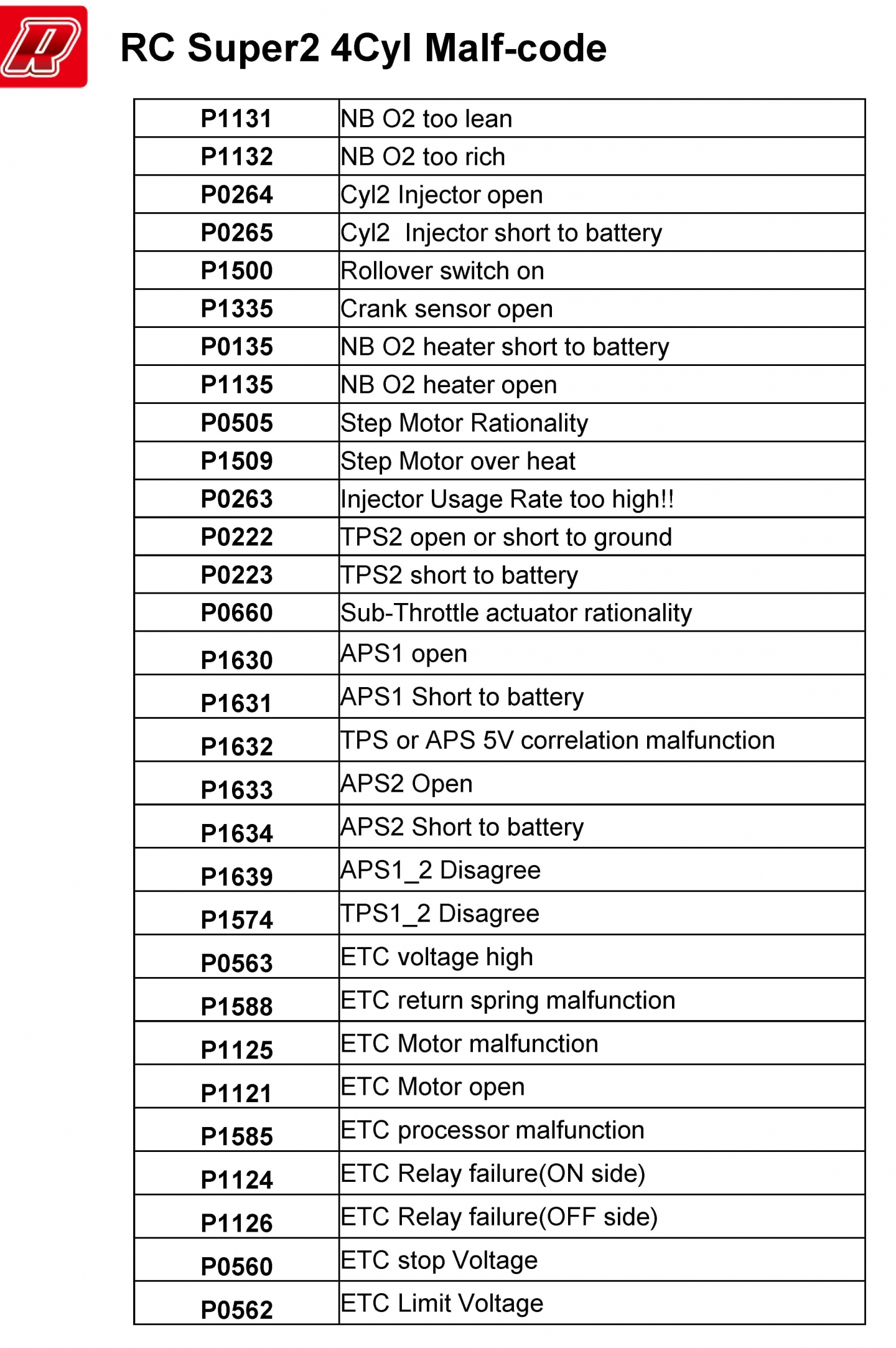 RC Super2 4Cyl Malf-code

| | |
|---|---|
| P1131 | NB O2 too lean |
| P1132 | NB O2 too rich |
| P0264 | Cyl2 Injector open |
| P0265 | Cyl2  Injector short to battery |
| P1500 | Rollover switch on |
| P1335 | Crank sensor open |
| P0135 | NB O2 heater short to battery |
| P1135 | NB O2 heater open |
| P0505 | Step Motor Rationality |
| P1509 | Step Motor over heat |
| P0263 | Injector Usage Rate too high!! |
| P0222 | TPS2 open or short to ground |
| P0223 | TPS2 short to battery |
| P0660 | Sub-Throttle actuator rationality |
| P1630 | APS1 open |
| P1631 | APS1 Short to battery |
| P1632 | TPS or APS 5V correlation malfunction |
| P1633 | APS2 Open |
| P1634 | APS2 Short to battery |
| P1639 | APS1_2 Disagree |
| P1574 | TPS1_2 Disagree |
| P0563 | ETC voltage high |
| P1588 | ETC return spring malfunction |
| P1125 | ETC Motor malfunction |
| P1121 | ETC Motor open |
| P1585 | ETC processor malfunction |
| P1124 | ETC Relay failure(ON side) |
| P1126 | ETC Relay failure(OFF side) |
| P0560 | ETC stop Voltage |
| P0562 | ETC Limit Voltage |